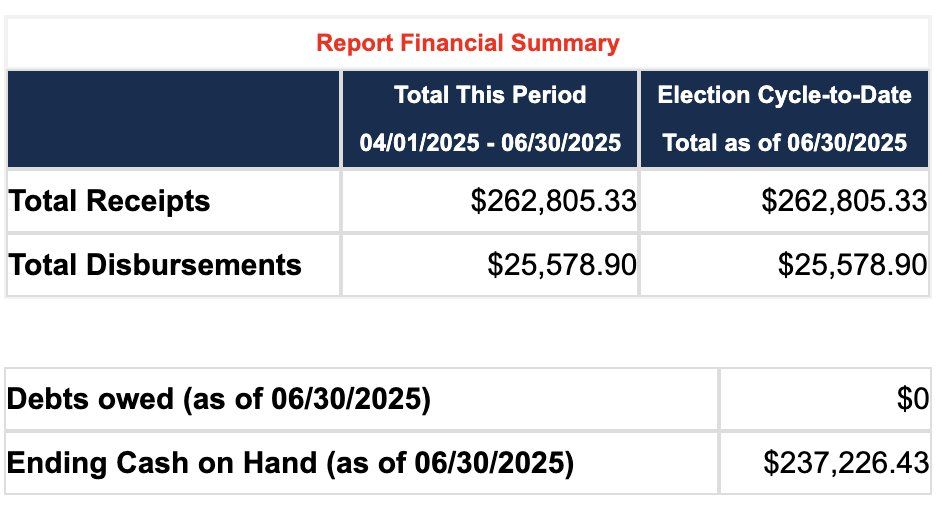 Report Financial Summary

| | Total This Period 04/01/2025 - 06/30/2025 | Election Cycle-to-Date Total as of 06/30/2025 |
|---|---|---|
| Total Receipts | \$262,805.33 | \$262,805.33 |
| Total Disbursements | \$25,578.90 | \$25,578.90 |

| | |
|---|---|
| Debts owed (as of 06/30/2025) | \$0 |
| Ending Cash on Hand (as of 06/30/2025) | \$237,226.43 |